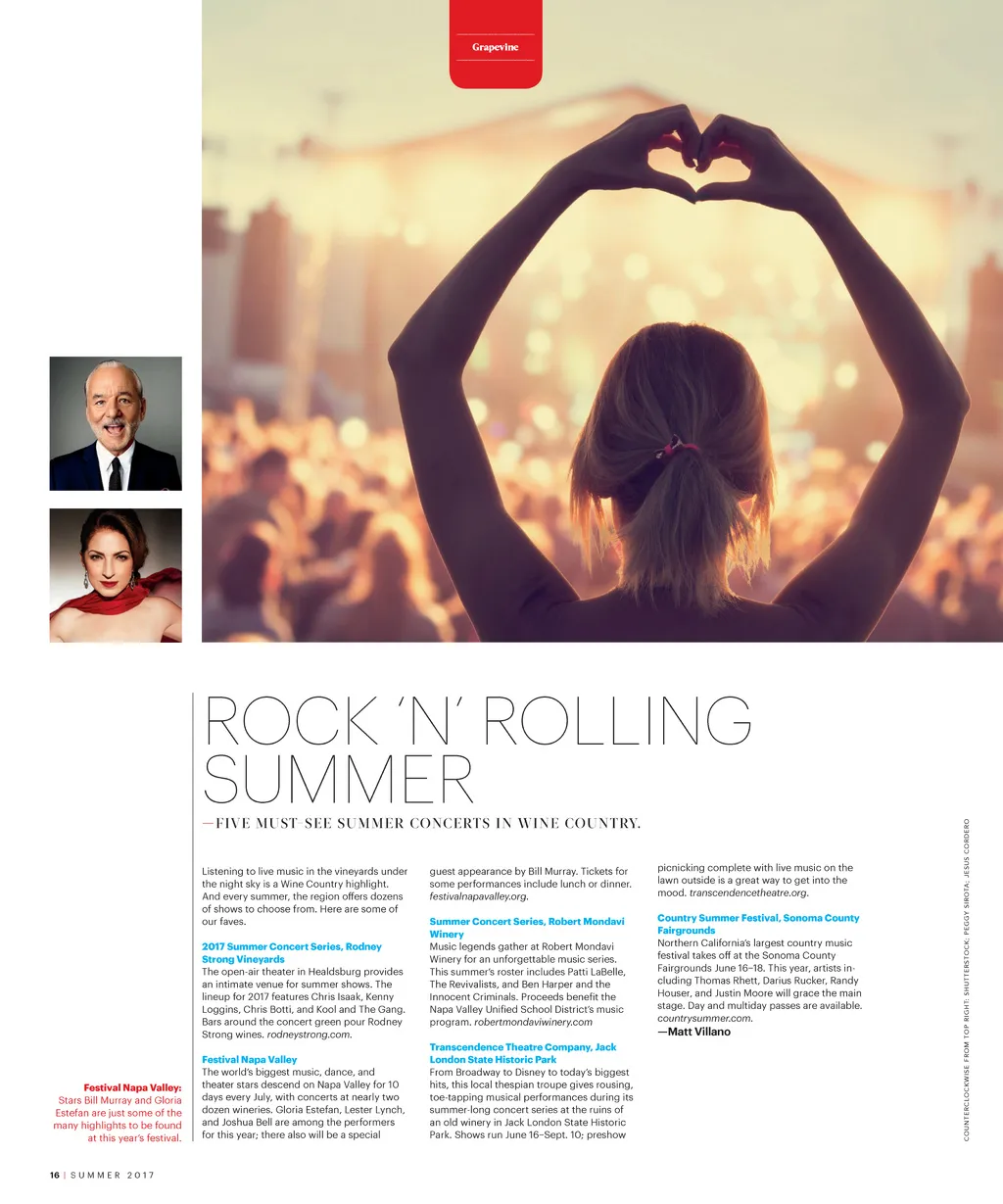 Grapevine

ROCK 'N' ROLLING SUMMER

—FIVE MUST-SEE SUMMER CONCERTS IN WINE COUNTRY.

Listening to live music in the vineyards under the night sky is a Wine Country highlight. And every summer, the region offers dozens of shows to choose from. Here are some of our faves.

2017 Summer Concert Series, Rodney Strong Vineyards
The open-air theater in Healdsburg provides an intimate venue for summer shows. The lineup for 2017 features Chris Isaak, Kenny Loggins, Chris Botti, and Kool and The Gang. Bars around the concert green pour Rodney Strong wines. rodneystrong.com.

Festival Napa Valley
The world's biggest music, dance, and theater stars descend on Napa Valley for 10 days every July, with concerts at nearly two dozen wineries. Gloria Estefan, Lester Lynch, and Joshua Bell are among the performers for this year; there also will be a special guest appearance by Bill Murray. Tickets for some performances include lunch or dinner. festivalnapavalley.org.

Summer Concert Series, Robert Mondavi Winery
Music legends gather at Robert Mondavi Winery for an unforgettable music series. This summer's roster includes Patti LaBelle, The Revivalists, and Ben Harper and the Innocent Criminals. Proceeds benefit the Napa Valley Unified School District's music program. robertmondaviwinery.com

Transcendence Theatre Company, Jack London State Historic Park
From Broadway to Disney to today's biggest hits, this local thespian troupe gives rousing, toe-tapping musical performances during its summer-long concert series at the ruins of an old winery in Jack London State Historic Park. Shows run June 16–Sept. 10; preshow picnicking complete with live music on the lawn outside is a great way to get into the mood. transcendencetheatre.org.

Country Summer Festival, Sonoma County Fairgrounds
Northern California's largest country music festival takes off at the Sonoma County Fairgrounds June 16–18. This year, artists including Thomas Rhett, Darius Rucker, Randy Houser, and Justin Moore will grace the main stage. Day and multiday passes are available. countrysummer.com.
—Matt Villano

Festival Napa Valley: Stars Bill Murray and Gloria Estefan are just some of the many highlights to be found at this year's festival.

COUNTERCLOCKWISE FROM TOP RIGHT: SHUTTERSTOCK; PEGGY SIROTA; JESUS CORDERO

16 | SUMMER 2017